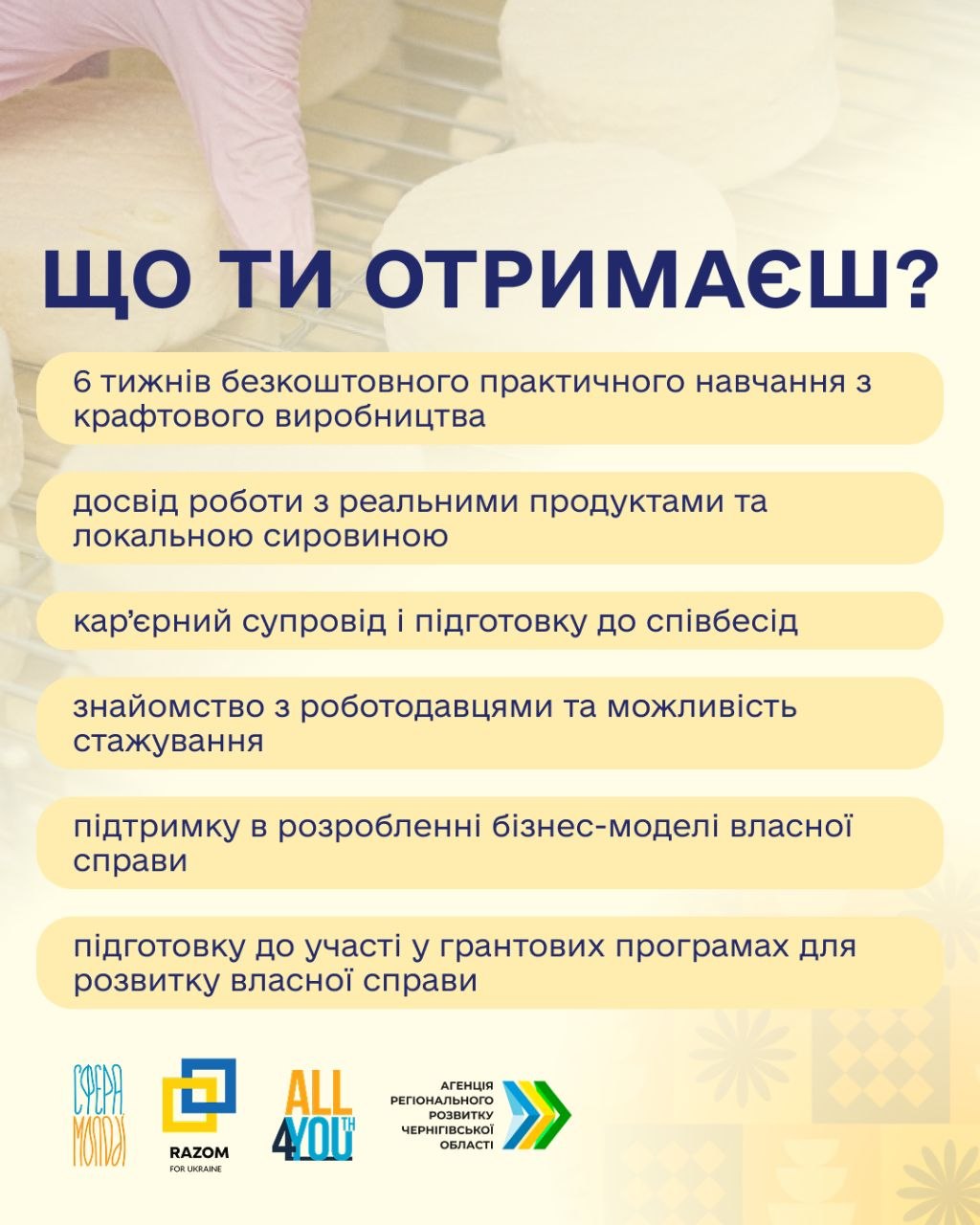 ЩО ТИ ОТРИМАЄШ?

6 тижнів безкоштовного практичного навчання з крафтового виробництва

досвід роботи з реальними продуктами та локальною сировиною

кар'єрний супровід і підготовку до співбесід

знайомство з роботодавцями та можливість стажування

підтримку в розробленні бізнес-моделі власної справи

підготовку до участі у грантових програмах для розвитку власної справи

СФЕРА МОЛОДІ

RAZOM FOR UKRAINE

ALL 4 YOUTH

АГЕНЦІЯ РЕГІОНАЛЬНОГО РОЗВИТКУ ЧЕРНІГІВСЬКОЇ ОБЛАСТІ